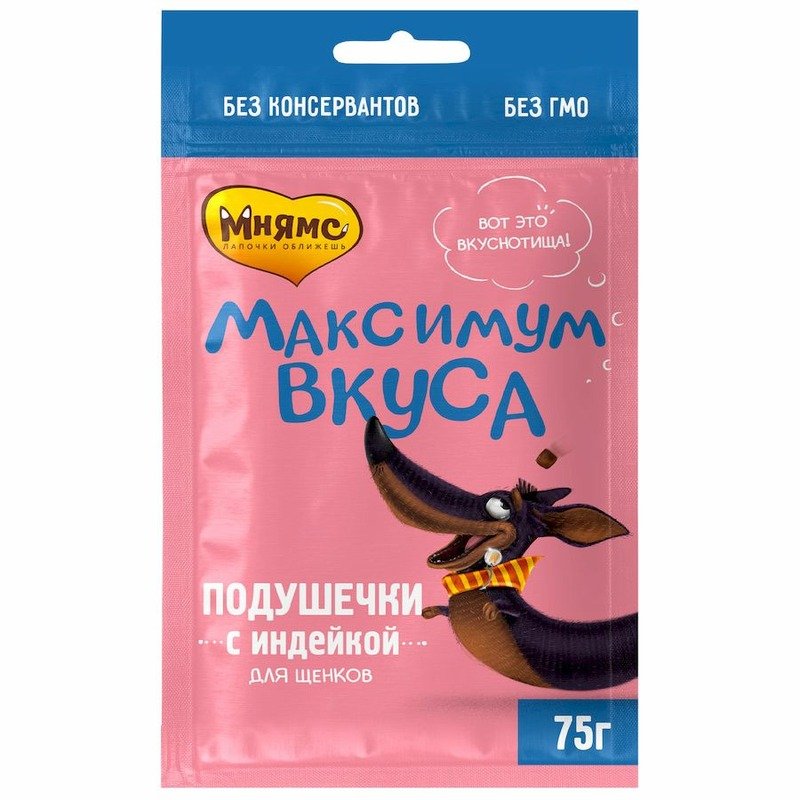 БЕЗ КОНСЕРВАНТОВ БЕЗ ГМО

Мнямс
ЛАПОЧКИ ОБЛИЖЕШЬ

ВОТ ЭТО ВКУСНОТИЩА!

МАКСИМУМ ВКУСА

ПОДУШЕЧКИ
с индейкой
ДЛЯ ЩЕНКОВ

75г